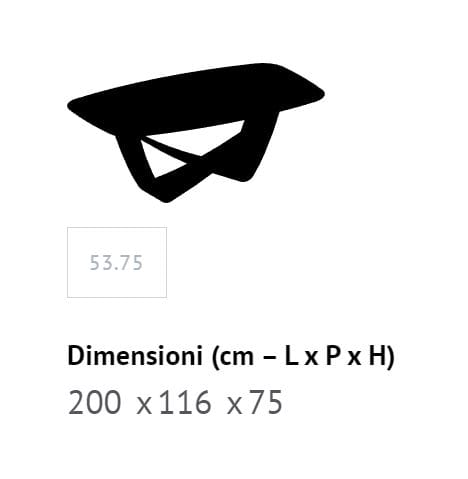 53.75

Dimensioni (cm – L x P x H)
200 x116 x75